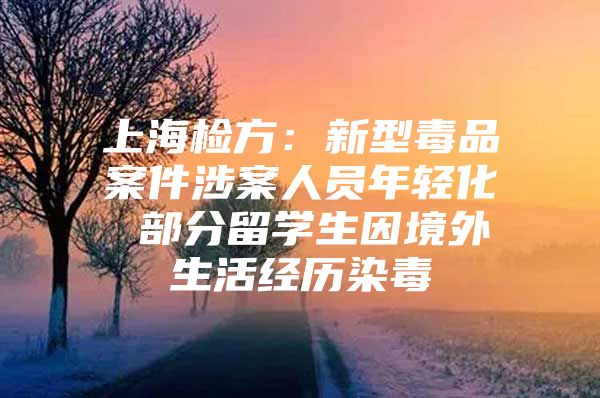 上海检方：新型毒品案件涉案人员年轻化 部分留学生因境外生活经历染毒